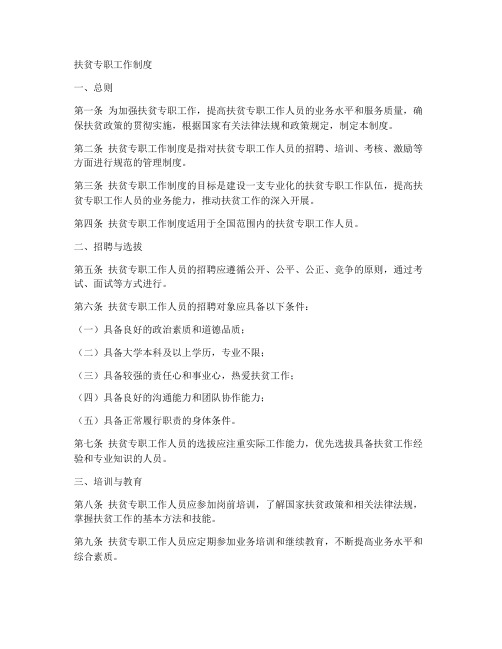 扶贫专职工作制度

一、总则

第一条 为加强扶贫专职工作，提高扶贫专职工作人员的业务水平和服务质量，确保扶贫政策的贯彻实施，根据国家有关法律法规和政策规定，制定本制度。

第二条 扶贫专职工作制度是指对扶贫专职工作人员的招聘、培训、考核、激励等方面进行规范的管理制度。

第三条 扶贫专职工作制度的目标是建设一支专业化的扶贫专职工作队伍，提高扶贫专职工作人员的业务能力，推动扶贫工作的深入开展。

第四条 扶贫专职工作制度适用于全国范围内的扶贫专职工作人员。

二、招聘与选拔

第五条 扶贫专职工作人员的招聘应遵循公开、公平、公正、竞争的原则，通过考试、面试等方式进行。

第六条 扶贫专职工作人员的招聘对象应具备以下条件：

（一）具备良好的政治素质和道德品质；

（二）具备大学本科及以上学历，专业不限；

（三）具备较强的责任心和事业心，热爱扶贫工作；

（四）具备良好的沟通能力和团队协作能力；

（五）具备正常履行职责的身体条件。

第七条 扶贫专职工作人员的选拔应注重实际工作能力，优先选拔具备扶贫工作经验和专业知识的人员。

三、培训与教育

第八条 扶贫专职工作人员应参加岗前培训，了解国家扶贫政策和相关法律法规，掌握扶贫工作的基本方法和技能。

第九条 扶贫专职工作人员应定期参加业务培训和继续教育，不断提高业务水平和综合素质。